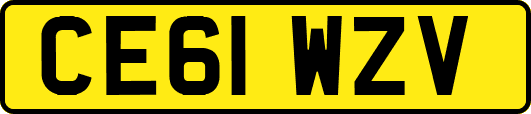 CE61 WZV